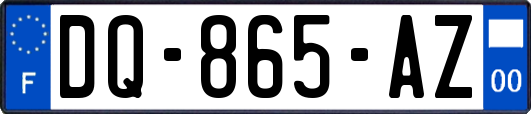 F

DQ-865-AZ

00